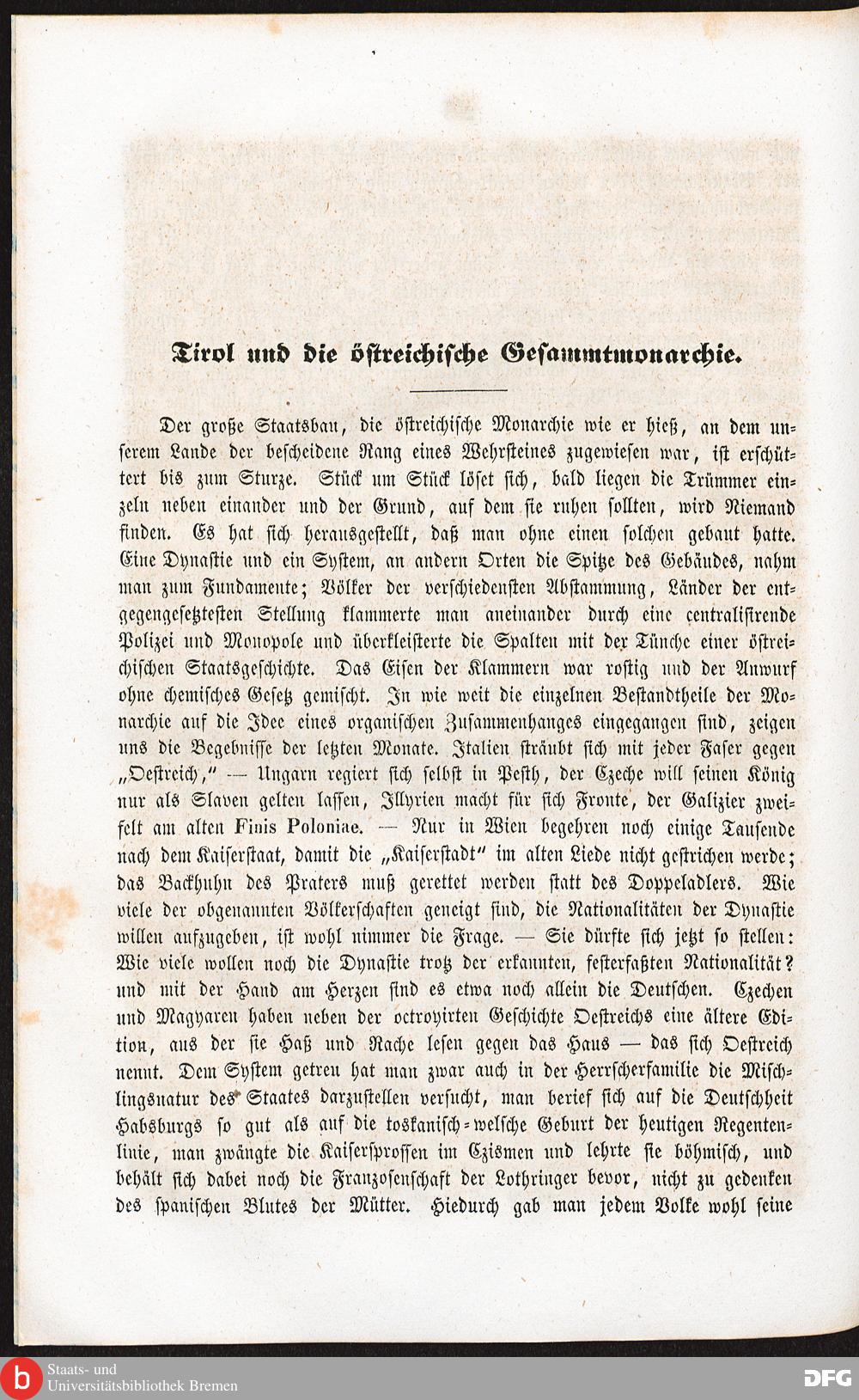 Tirol und die östreichische Gesammtmonarchie.

Der große Staatsbau, die östreichische Monarchie wie er hieß, an dem unserem Lande der bescheidene Rang eines Wehrsteines zugewiesen war, ist erschüttert bis zum Sturze. Stück um Stück löset sich, bald liegen die Trümmer einzeln neben einander und der Grund, auf dem sie ruhen sollten, wird Niemand finden. Es hat sich herausgestellt, daß man ohne einen solchen gebaut hatte. Eine Dynastie und ein System, an andern Orten die Spitze des Gebäudes, nahm man zum Fundamente; Völker der verschiedensten Abstammung, Länder der entgegengesetztesten Stellung klammerte man aneinander durch eine centralisirende Polizei und Monopole und überkleisterte die Spalten mit der Tünche einer östreichischen Staatsgeschichte. Das Eisen der Klammern war rostig und der Anwurf ohne chemisches Gesetz gemischt. In wie weit die einzelnen Bestandtheile der Monarchie auf die Idee eines organischen Zusammenhanges eingegangen sind, zeigen uns die Begebnisse der letzten Monate. Italien sträubt sich mit jeder Faser gegen „Oestreich," — Ungarn regiert sich selbst in Pesth, der Czeche will seinen König nur als Slaven gelten lassen, Illyrien macht für sich Fronte, der Galizier zweifelt am alten Finis Poloniae. — Nur in Wien begehren noch einige Tausende nach dem Kaiserstaat, damit die „Kaiserstadt" im alten Liede nicht gestrichen werde; das Backhuhn des Praters muß gerettet werden statt des Doppeladlers. Wie viele der obgenannten Völkerschaften geneigt sind, die Nationalitäten der Dynastie willen aufzugeben, ist wohl nimmer die Frage. — Sie dürfte sich jetzt so stellen: Wie viele wollen noch die Dynastie trotz der erkannten, festerfaßten Nationalität? und mit der Hand am Herzen sind es etwa noch allein die Deutschen. Czechen und Magyaren haben neben der octroyirten Geschichte Oestreichs eine ältere Edition, aus der sie Haß und Rache lesen gegen das Haus — das sich Oestreich nennt. Dem System getreu hat man zwar auch in der Herrscherfamilie die Mischlingsnatur des Staates darzustellen versucht, man berief sich auf die Deutschheit Habsburgs so gut als auf die toskanisch-welsche Geburt der heutigen Regentenlinie, man zwängte die Kaisersprossen im Czismen und lehrte sie böhmisch, und behält sich dabei noch die Franzosenschaft der Lothringer bevor, nicht zu gedenken des spanischen Blutes der Mütter. Hiedurch gab man jedem Volke wohl seine

Staats- und Universitätsbibliothek Bremen
DFG